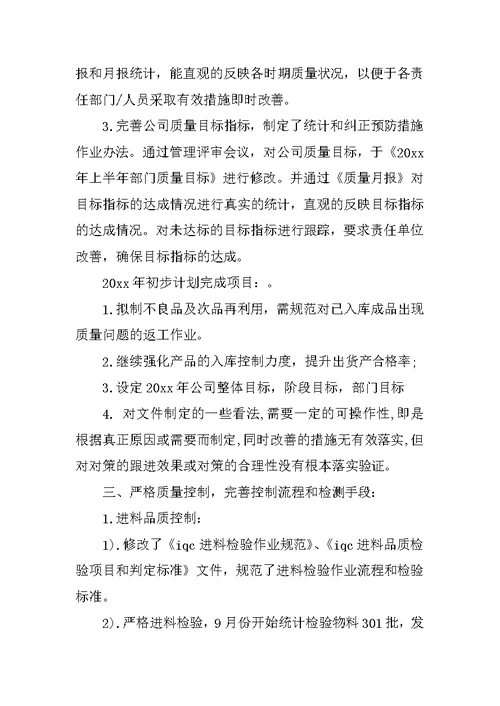 报和月报统计，能直观的反映各时期质量状况，以便于各责任部门/人员采取有效措施即时改善。

3.完善公司质量目标指标，制定了统计和纠正预防措施作业办法。通过管理评审会议，对公司质量目标，于《20xx年上半年部门质量目标》进行修改。并通过《质量月报》对目标指标的达成情况进行真实的统计，直观的反映目标指标的达成情况。对未达标的目标指标进行跟踪，要求责任单位改善，确保目标指标的达成。

20xx年初步计划完成项目：。

1.拟制不良品及次品再利用，需规范对已入库成品出现质量问题的返工作业。

2.继续强化产品的入库控制力度，提升出货产合格率；

3.设定20xx年公司整体目标，阶段目标，部门目标

4. 对文件制定的一些看法,需要一定的可操作性,即是根据真正原因或需要而制定,同时改善的措施无有效落实,但对对策的跟进效果或对策的合理性没有根本落实验证。

三、严格质量控制，完善控制流程和检测手段：

1.进料品质控制：

1).修改了《iqc进料检验作业规范》、《iqc进料品质检验项目和判定标准》文件，规范了进料检验作业流程和检验标准。

2).严格进料检验，9月份开始统计检验物料301批，发